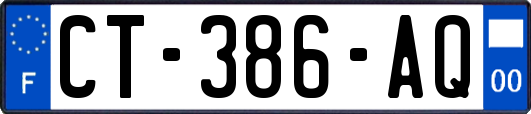 F
CT-386-AQ
00